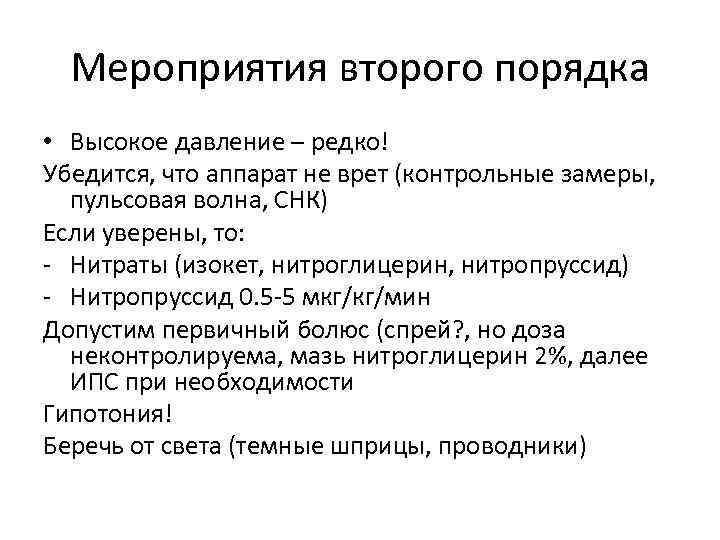 Мероприятия второго порядка

• Высокое давление – редко!

Убедится, что аппарат не врет (контрольные замеры, пульсовая волна, СНК)

Если уверены, то:

- Нитраты (изокет, нитроглицерин, нитропруссид)
- Нитропруссид 0.5-5 мкг/кг/мин

Допустим первичный болюс (спрей?, но доза неконтролируема, мазь нитроглицерин 2%, далее ИПС при необходимости

Гипотония!

Беречь от света (темные шприцы, проводники)